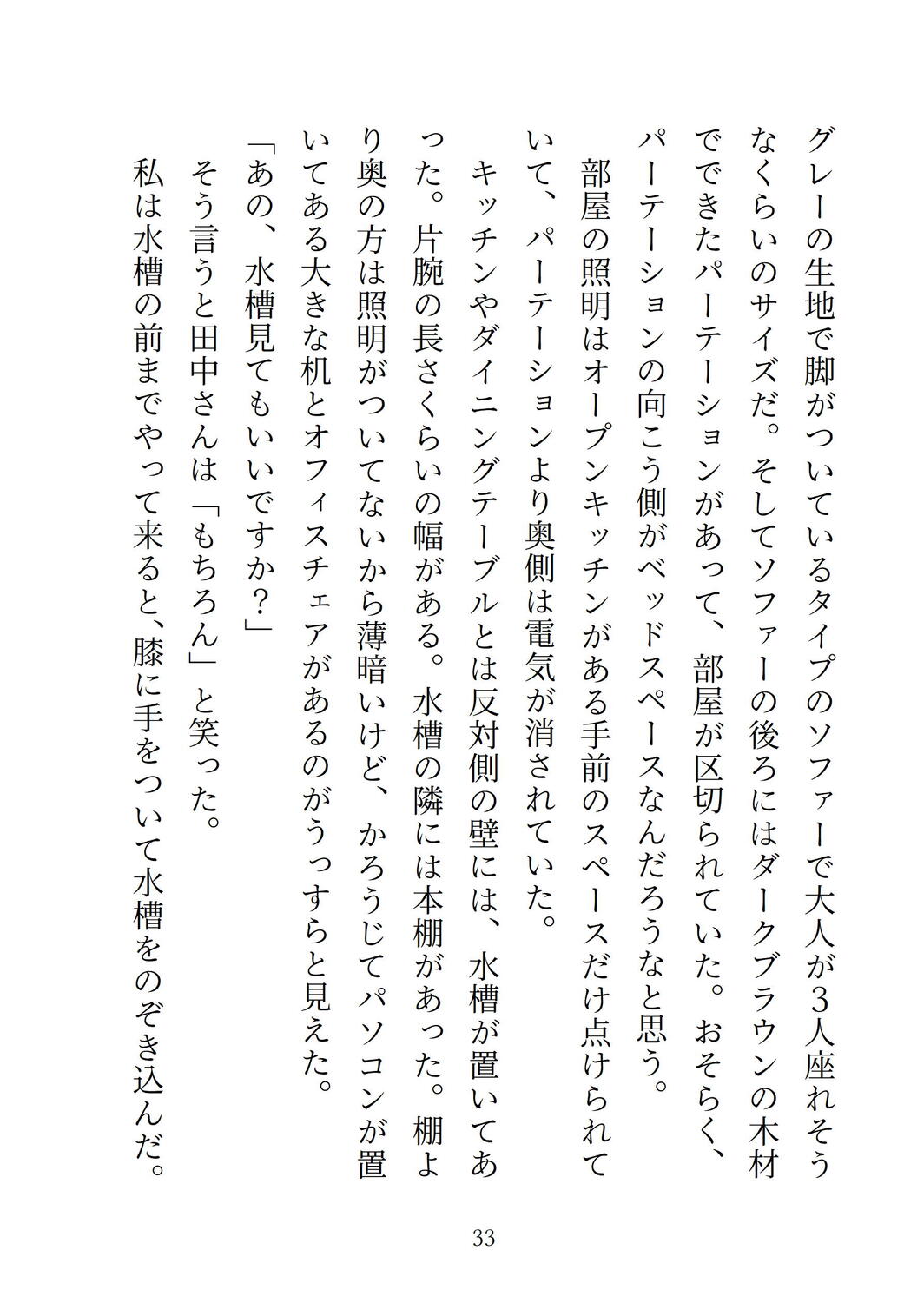 グレーの生地で脚がついているタイプのソファーで大人が３人座れそうなくらいのサイズだ。そしてソファーの後ろにはダークブラウンの木材でできたパーテーションがあって、部屋が区切られていた。おそらく、パーテーションの向こう側がベッドスペースなんだろうなと思う。

部屋の照明はオープンキッチンがある手前のスペースだけ点けられていて、パーテーションより奥側は電気が消されていた。

キッチンやダイニングテーブルとは反対側の壁には、水槽が置いてあった。片腕の長さくらいの幅がある。水槽の隣には本棚があった。棚より奥の方は照明がついてないから薄暗いけど、かろうじてパソコンが置いてある大きな机とオフィスチェアがあるのがうっすらと見えた。

「あの、水槽見てもいいですか？」

そう言うと田中さんは「もちろん」と笑った。

私は水槽の前までやって来ると、膝に手をついて水槽をのぞき込んだ。

33